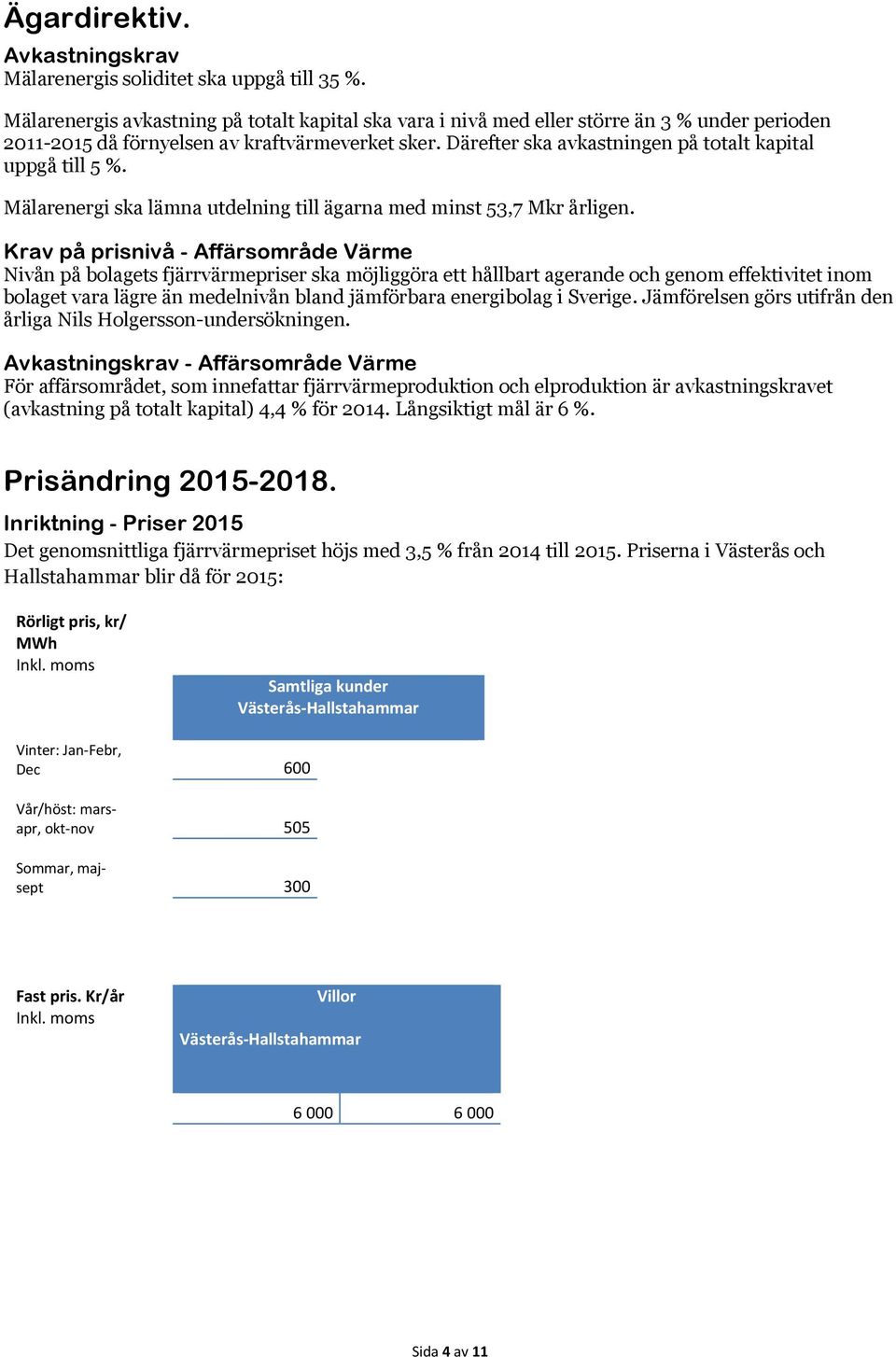 Ägardirektiv.

Avkastningskrav
Mälarenergis soliditet ska uppgå till 35 %.

Mälarenergis avkastning på totalt kapital ska vara i nivå med eller större än 3 % under perioden 2011-2015 då förnyelsen av kraftvärmeverket sker. Därefter ska avkastningen på totalt kapital uppgå till 5 %.

Mälarenergi ska lämna utdelning till ägarna med minst 53,7 Mkr årligen.

Krav på prisnivå - Affärsområde Värme
Nivån på bolagets fjärrvärmepriser ska möjliggöra ett hållbart agerande och genom effektivitet inom bolaget vara lägre än medelnivån bland jämförbara energibolag i Sverige. Jämförelsen görs utifrån den årliga Nils Holgersson-undersökningen.

Avkastningskrav - Affärsområde Värme
För affärsområdet, som innefattar fjärrvärmeproduktion och elproduktion är avkastningskravet (avkastning på totalt kapital) 4,4 % för 2014. Långsiktigt mål är 6 %.

Prisändring 2015-2018.

Inriktning - Priser 2015
Det genomsnittliga fjärrvärmepriset höjs med 3,5 % från 2014 till 2015. Priserna i Västerås och Hallstahammar blir då för 2015:

| Rörligt pris, kr/ MWh Inkl. moms | Samtliga kunder Västerås-Hallstahammar |
|---|---|
| Vinter: Jan-Febr, Dec | 600 |
| Vår/höst: mars-apr, okt-nov | 505 |
| Sommar, maj-sept | 300 |

| Fast pris. Kr/år Inkl. moms | Villor Västerås-Hallstahammar | |
|---|---|---|
| | 6 000 | 6 000 |

Sida 4 av 11